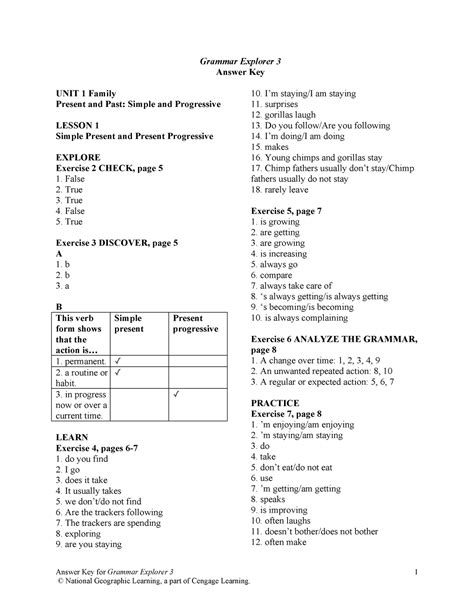 Grammar Explorer 3
Answer Key

UNIT 1 Family
Present and Past: Simple and Progressive

LESSON 1
Simple Present and Present Progressive

EXPLORE
Exercise 2 CHECK, page 5
1. False
2. True
3. True
4. False
5. True

Exercise 3 DISCOVER, page 5
A
1. b
2. b
3. a

B

| This verb form shows that the action is… | Simple present | Present progressive |
|---|---|---|
| 1. permanent. | ✓ | |
| 2. a routine or habit. | ✓ | |
| 3. in progress now or over a current time. | | ✓ |

LEARN
Exercise 4, pages 6-7
1. do you find
2. I go
3. does it take
4. It usually takes
5. we don't/do not find
6. Are the trackers following
7. The trackers are spending
8. exploring
9. are you staying
10. I'm staying/I am staying
11. surprises
12. gorillas laugh
13. Do you follow/Are you following
14. I'm doing/I am doing
15. makes
16. Young chimps and gorillas stay
17. Chimp fathers usually don't stay/Chimp fathers usually do not stay
18. rarely leave

Exercise 5, page 7
1. is growing
2. are getting
3. are growing
4. is increasing
5. always go
6. compare
7. always take care of
8. 's always getting/is always getting
9. 's becoming/is becoming
10. is always complaining

Exercise 6 ANALYZE THE GRAMMAR, page 8
1. A change over time: 1, 2, 3, 4, 9
2. An unwanted repeated action: 8, 10
3. A regular or expected action: 5, 6, 7

PRACTICE
Exercise 7, page 8
1. 'm enjoying/am enjoying
2. 'm staying/am staying
3. do
4. take
5. don't eat/do not eat
6. use
7. 'm getting/am getting
8. speaks
9. is improving
10. often laughs
11. doesn't bother/does not bother
12. often make

Answer Key for Grammar Explorer 3
© National Geographic Learning, a part of Cengage Learning.
1